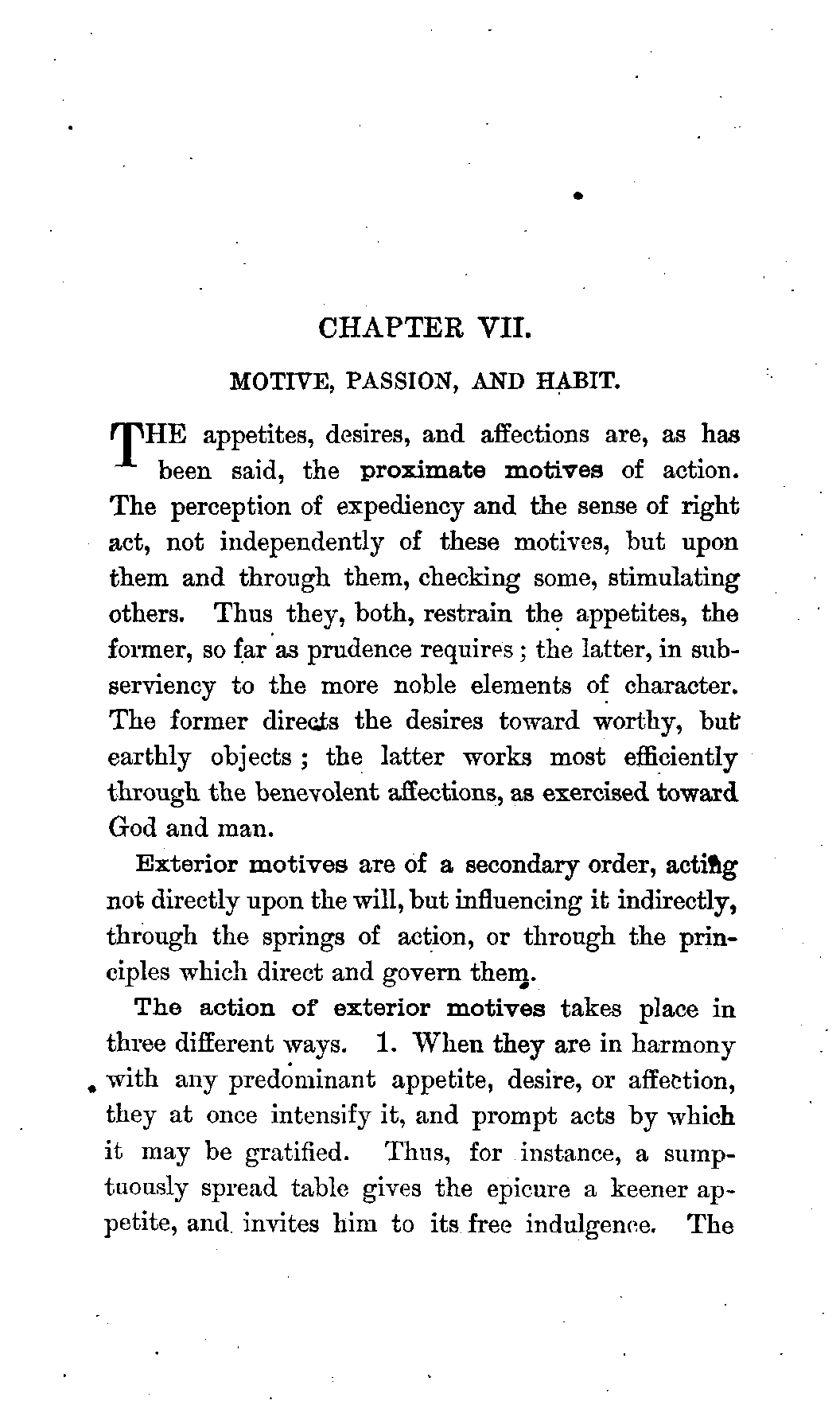 CHAPTER VII.

MOTIVE, PASSION, AND HABIT.

THE appetites, desires, and affections are, as has been said, the proximate motives of action. The perception of expediency and the sense of right act, not independently of these motives, but upon them and through them, checking some, stimulating others. Thus they, both, restrain the appetites, the former, so far as prudence requires; the latter, in subserviency to the more noble elements of character. The former directs the desires toward worthy, but earthly objects; the latter works most efficiently through the benevolent affections, as exercised toward God and man.

Exterior motives are of a secondary order, acting not directly upon the will, but influencing it indirectly, through the springs of action, or through the principles which direct and govern them.

The action of exterior motives takes place in three different ways. 1. When they are in harmony with any predominant appetite, desire, or affection, they at once intensify it, and prompt acts by which it may be gratified. Thus, for instance, a sumptuously spread table gives the epicure a keener appetite, and invites him to its free indulgence. The